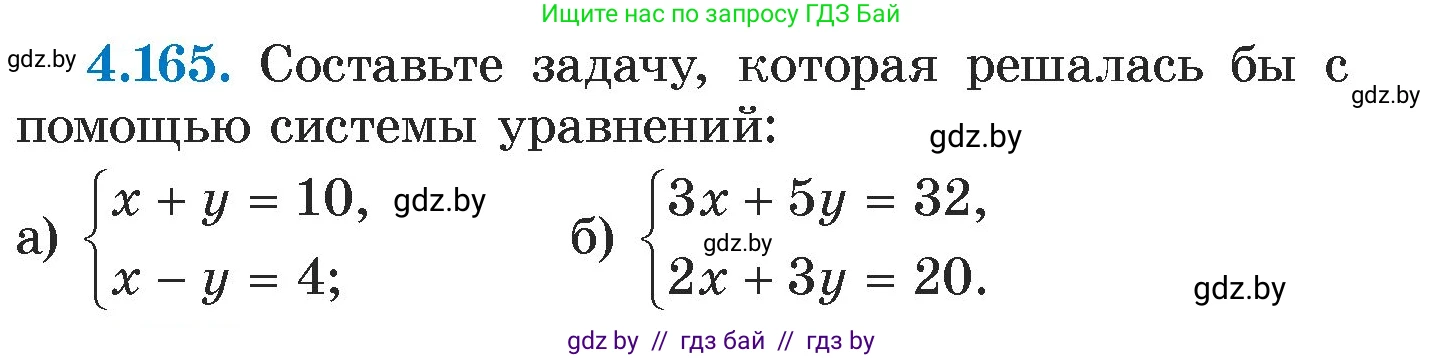 Ищите нас по запросу ГДЗ Бай

gdz.by **4.165.** Составьте задачу, которая решалась бы с помощью системы уравнений: gdz.by gdz.by

а) $\begin{cases} x + y = 10, \\ x - y = 4; \end{cases}$ gdz.by

б) $\begin{cases} 3x + 5y = 32, \\ 2x + 3y = 20. \end{cases}$ gdz.by

gdz.by

gdz by // гдз бай // гдз by